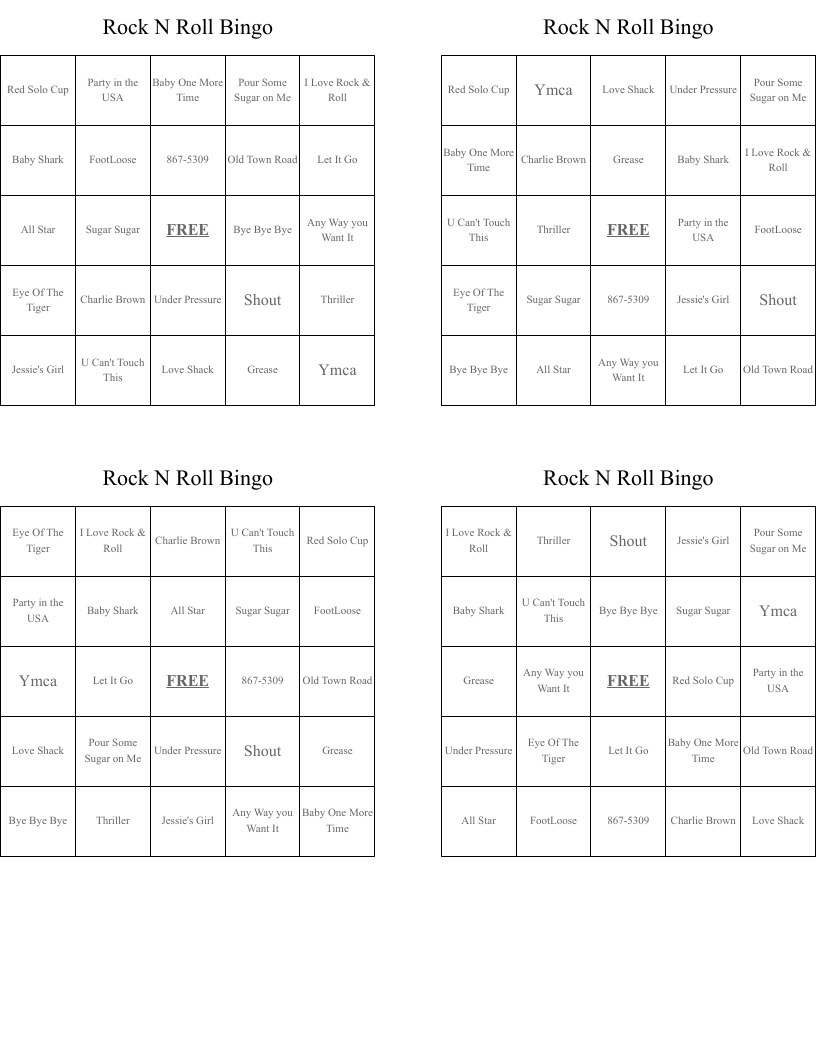 Rock N Roll Bingo

| Red Solo Cup | Party in the USA | Baby One More Time | Pour Some Sugar on Me | I Love Rock & Roll |
|---|---|---|---|---|
| Baby Shark | FootLoose | 867-5309 | Old Town Road | Let It Go |
| All Star | Sugar Sugar | FREE | Bye Bye Bye | Any Way you Want It |
| Eye Of The Tiger | Charlie Brown | Under Pressure | Shout | Thriller |
| Jessie's Girl | U Can't Touch This | Love Shack | Grease | Ymca |

Rock N Roll Bingo

| Red Solo Cup | Ymca | Love Shack | Under Pressure | Pour Some Sugar on Me |
|---|---|---|---|---|
| Baby One More Time | Charlie Brown | Grease | Baby Shark | I Love Rock & Roll |
| U Can't Touch This | Thriller | FREE | Party in the USA | FootLoose |
| Eye Of The Tiger | Sugar Sugar | 867-5309 | Jessie's Girl | Shout |
| Bye Bye Bye | All Star | Any Way you Want It | Let It Go | Old Town Road |

Rock N Roll Bingo

| Eye Of The Tiger | I Love Rock & Roll | Charlie Brown | U Can't Touch This | Red Solo Cup |
|---|---|---|---|---|
| Party in the USA | Baby Shark | All Star | Sugar Sugar | FootLoose |
| Ymca | Let It Go | FREE | 867-5309 | Old Town Road |
| Love Shack | Pour Some Sugar on Me | Under Pressure | Shout | Grease |
| Bye Bye Bye | Thriller | Jessie's Girl | Any Way you Want It | Baby One More Time |

Rock N Roll Bingo

| I Love Rock & Roll | Thriller | Shout | Jessie's Girl | Pour Some Sugar on Me |
|---|---|---|---|---|
| Baby Shark | U Can't Touch This | Bye Bye Bye | Sugar Sugar | Ymca |
| Grease | Any Way you Want It | FREE | Red Solo Cup | Party in the USA |
| Under Pressure | Eye Of The Tiger | Let It Go | Baby One More Time | Old Town Road |
| All Star | FootLoose | 867-5309 | Charlie Brown | Love Shack |